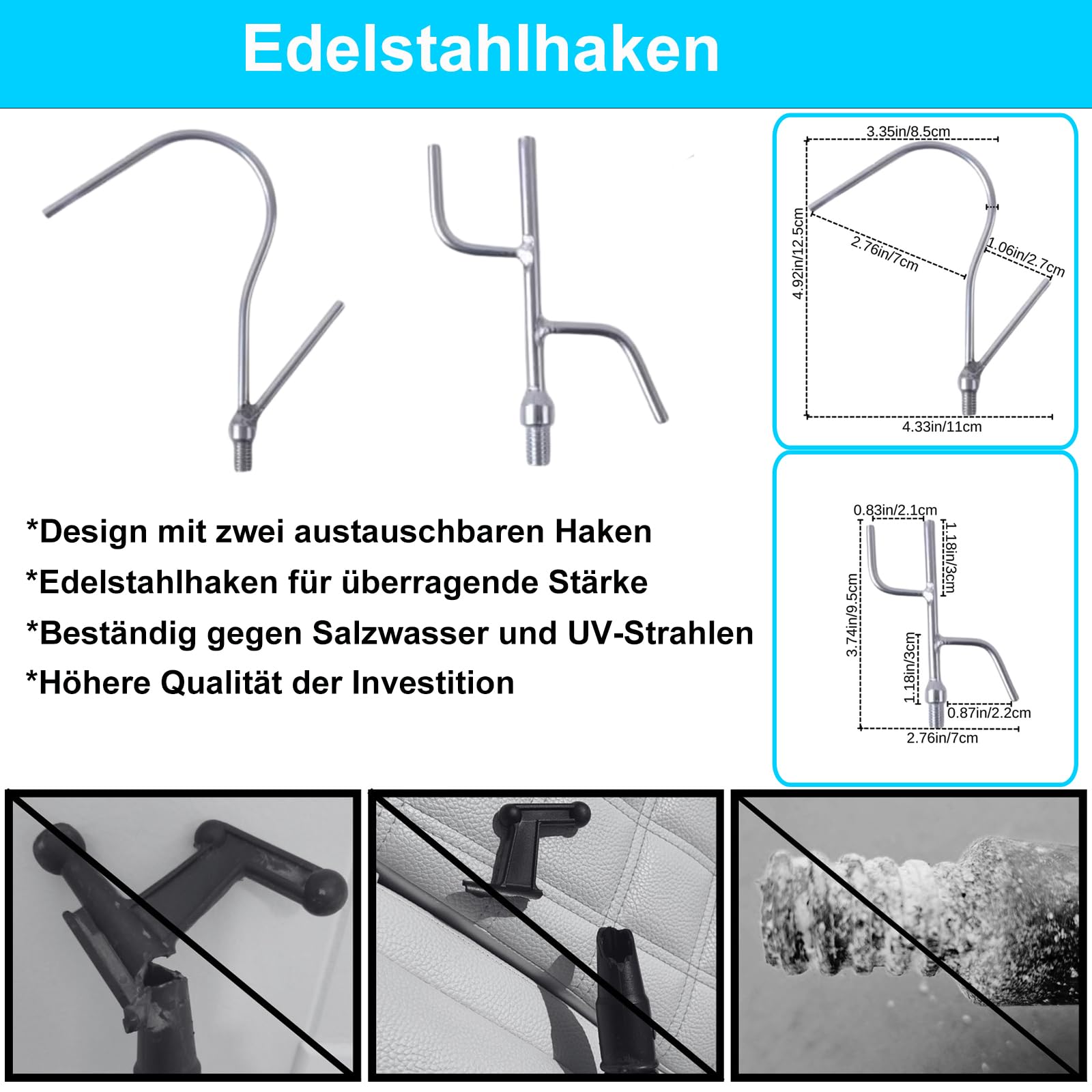 Edelstahlhaken

3.35in/8.5cm

4.92in/12.5cm

2.76in/7cm

1.06in/2.7cm

4.33in/11cm

0.83in/2.1cm

1.18in/3cm

3.74in/9.5cm

1.18in/3cm

0.87in/2.2cm

2.76in/7cm

*Design mit zwei austauschbaren Haken
*Edelstahlhaken für überragende Stärke
*Beständig gegen Salzwasser und UV-Strahlen
*Höhere Qualität der Investition